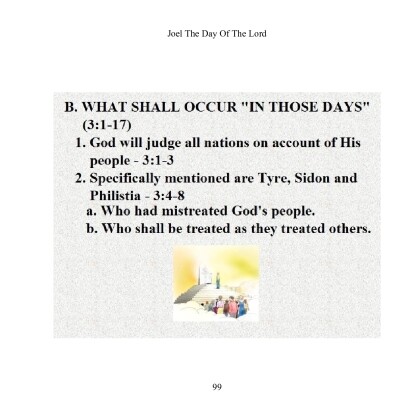 Joel The Day Of The Lord

B. WHAT SHALL OCCUR "IN THOSE DAYS" (3:1-17)

1. God will judge all nations on account of His people - 3:1-3

2. Specifically mentioned are Tyre, Sidon and Philistia - 3:4-8

a. Who had mistreated God's people.

b. Who shall be treated as they treated others.

99